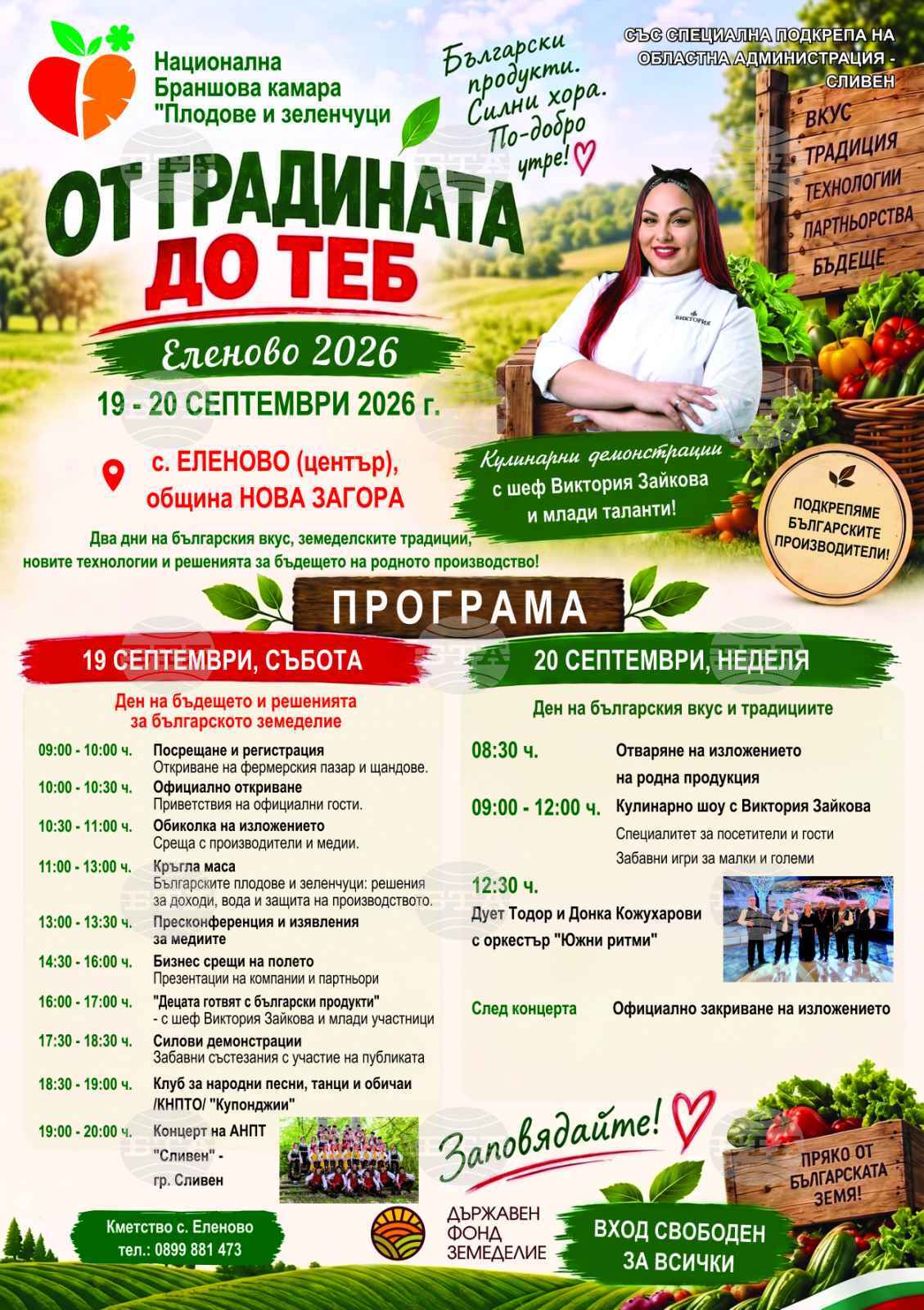 Национална Браншова камара "Плодове и зеленчуци

Български продукти. Силни хора. По-добро утре!

СЪС СПЕЦИАЛНА ПОДКРЕПА НА ОБЛАСТНА АДМИНИСТРАЦИЯ - СЛИВЕН

ВКУС
ТРАДИЦИЯ
ТЕХНОЛОГИИ
ПАРТНЬОРСТВА
БЪДЕЩЕ

ОТ ГРАДИНАТА ДО ТЕБ

Еленово 2026

19 - 20 СЕПТЕМВРИ 2026 г.

с. ЕЛЕНОВО (център), община НОВА ЗАГОРА

ВИКТОРИЯ

Кулинарни демонстрации с шеф Виктория Зайкова и млади таланти!

ПОДКРЕПЯМЕ БЪЛГАРСКИТЕ ПРОИЗВОДИТЕЛИ!

Два дни на българския вкус, земеделските традиции, новите технологии и решенията за бъдещето на родното производство!

ПРОГРАМА

19 СЕПТЕМВРИ, СЪБОТА

Ден на бъдещето и решенията за българското земеделие

09:00 - 10:00 ч. Посрещане и регистрация
Откриване на фермерския пазар и щандове.

10:00 - 10:30 ч. Официално откриване
Приветствия на официални гости.

10:30 - 11:00 ч. Обиколка на изложението
Среща с производители и медии.

11:00 - 13:00 ч. Кръгла маса
Българските плодове и зеленчуци: решения за доходи, вода и защита на производството.

13:00 - 13:30 ч. Пресконференция и изявления за медиите

14:30 - 16:00 ч. Бизнес срещи на полето
Презентации на компании и партньори

16:00 - 17:00 ч. "Децата готвят с български продукти" - с шеф Виктория Зайкова и млади участници

17:30 - 18:30 ч. Силови демонстрации
Забавни състезания с участие на публиката

18:30 - 19:00 ч. Клуб за народни песни, танци и обичаи /КНПТО/ "Купонджии"

19:00 - 20:00 ч. Концерт на АНПТ "Сливен" - гр. Сливен

20 СЕПТЕМВРИ, НЕДЕЛЯ

Ден на българския вкус и традициите

08:30 ч. Отваряне на изложението на родна продукция

09:00 - 12:00 ч. Кулинарно шоу с Виктория Зайкова
Специалитет за посетители и гости
Забавни игри за малки и големи

12:30 ч.
Дует Тодор и Донка Кожухарови с оркестър "Южни ритми"

След концерта Официално закриване на изложението

Заповядайте!

ПРЯКО ОТ БЪЛГАРСКАТА ЗЕМЯ!

Кметство с. Еленово
тел.: 0899 881 473

ДЪРЖАВЕН ФОНД ЗЕМЕДЕЛИЕ

ВХОД СВОБОДЕН ЗА ВСИЧКИ